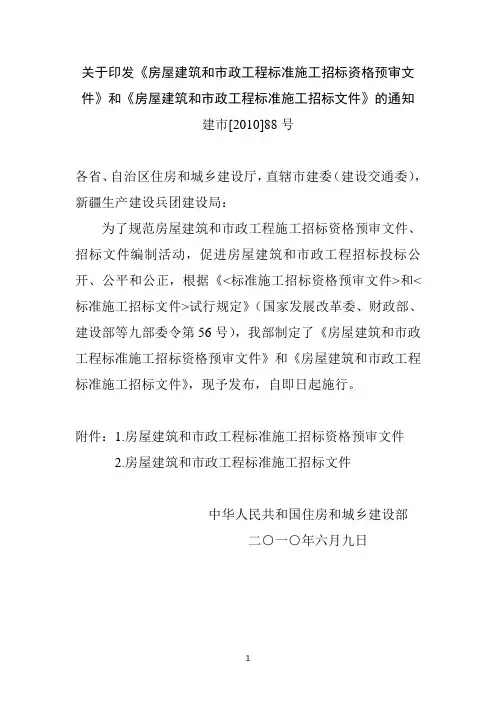 关于印发《房屋建筑和市政工程标准施工招标资格预审文件》和《房屋建筑和市政工程标准施工招标文件》的通知
建市[2010]88 号

各省、自治区住房和城乡建设厅，直辖市建委（建设交通委），新疆生产建设兵团建设局：

为了规范房屋建筑和市政工程施工招标资格预审文件、招标文件编制活动，促进房屋建筑和市政工程招标投标公开、公平和公正，根据《<标准施工招标资格预审文件>和<标准施工招标文件>试行规定》（国家发展改革委、财政部、建设部等九部委令第 56 号），我部制定了《房屋建筑和市政工程标准施工招标资格预审文件》和《房屋建筑和市政工程标准施工招标文件》，现予发布，自即日起施行。

附件：1.房屋建筑和市政工程标准施工招标资格预审文件
2.房屋建筑和市政工程标准施工招标文件

中华人民共和国住房和城乡建设部
二〇一〇年六月九日

1